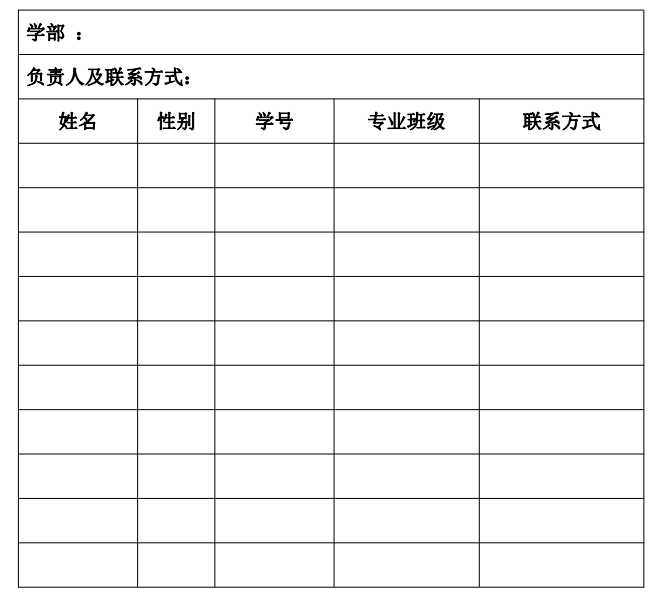 学部 ：

负责人及联系方式：

| 姓名 | 性别 | 学号 | 专业班级 | 联系方式 |
|---|---|---|---|---|
| | | | | |
| | | | | |
| | | | | |
| | | | | |
| | | | | |
| | | | | |
| | | | | |
| | | | | |
| | | | | |
| | | | | |